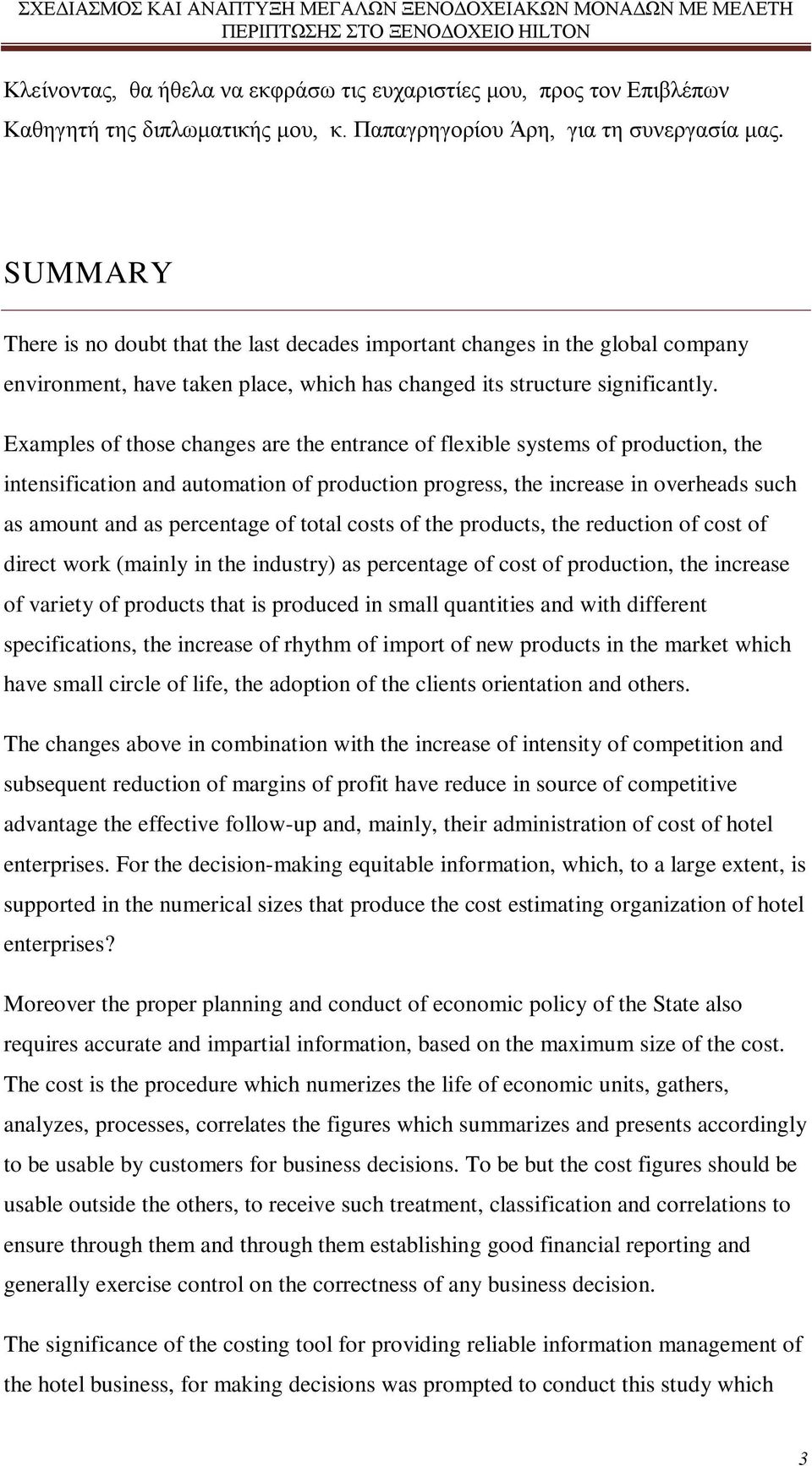 ΣΧΕΔΙΑΣΜΟΣ ΚΑΙ ΑΝΑΠΤΥΞΗ ΜΕΓΑΛΩΝ ΞΕΝΟΔΟΧΕΙΑΚΩΝ ΜΟΝΑΔΩΝ ΜΕ ΜΕΛΕΤΗ ΠΕΡΙΠΤΩΣΗΣ ΣΤΟ ΞΕΝΟΔΟΧΕΙΟ HILTON

Κλείνοντας, θα ήθελα να εκφράσω τις ευχαριστίες μου, προς τον Επιβλέπων Καθηγητή της διπλωματικής μου, κ. Παπαγρηγορίου Άρη, για τη συνεργασία μας.

SUMMARY

There is no doubt that the last decades important changes in the global company environment, have taken place, which has changed its structure significantly.

Examples of those changes are the entrance of flexible systems of production, the intensification and automation of production progress, the increase in overheads such as amount and as percentage of total costs of the products, the reduction of cost of direct work (mainly in the industry) as percentage of cost of production, the increase of variety of products that is produced in small quantities and with different specifications, the increase of rhythm of import of new products in the market which have small circle of life, the adoption of the clients orientation and others.

The changes above in combination with the increase of intensity of competition and subsequent reduction of margins of profit have reduce in source of competitive advantage the effective follow-up and, mainly, their administration of cost of hotel enterprises. For the decision-making equitable information, which, to a large extent, is supported in the numerical sizes that produce the cost estimating organization of hotel enterprises?

Moreover the proper planning and conduct of economic policy of the State also requires accurate and impartial information, based on the maximum size of the cost. The cost is the procedure which numerizes the life of economic units, gathers, analyzes, processes, correlates the figures which summarizes and presents accordingly to be usable by customers for business decisions. To be but the cost figures should be usable outside the others, to receive such treatment, classification and correlations to ensure through them and through them establishing good financial reporting and generally exercise control on the correctness of any business decision.

The significance of the costing tool for providing reliable information management of the hotel business, for making decisions was prompted to conduct this study which

3